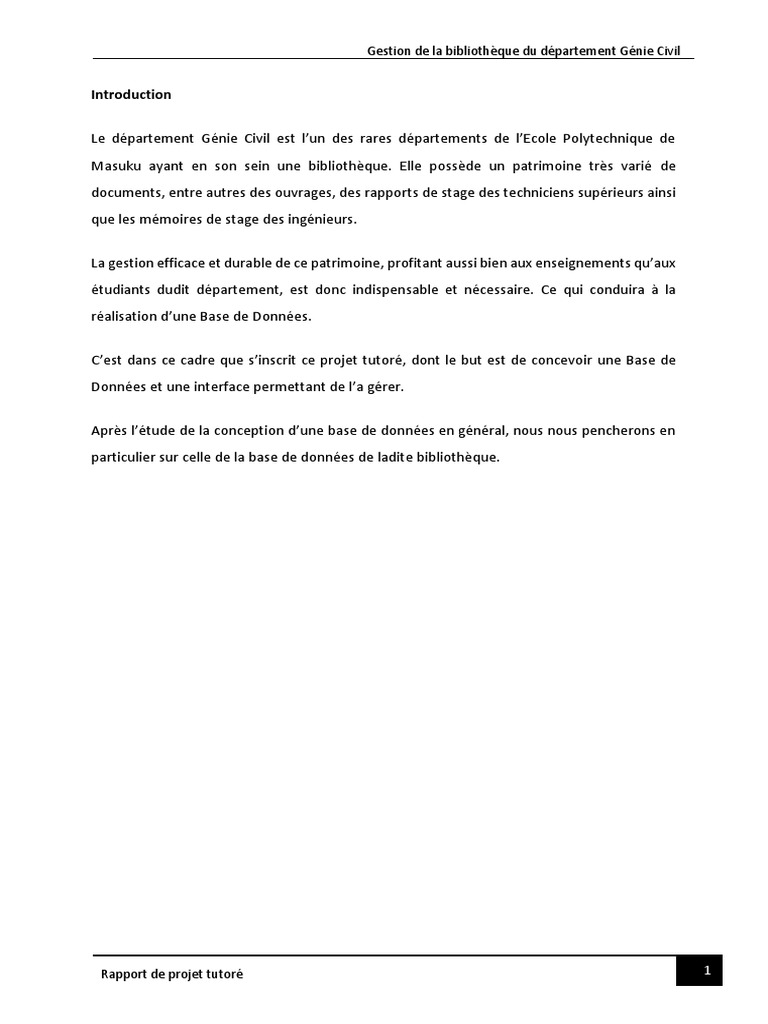 Gestion de la bibliothèque du département Génie Civil

Introduction

Le département Génie Civil est l'un des rares départements de l'Ecole Polytechnique de Masuku ayant en son sein une bibliothèque. Elle possède un patrimoine très varié de documents, entre autres des ouvrages, des rapports de stage des techniciens supérieurs ainsi que les mémoires de stage des ingénieurs.

La gestion efficace et durable de ce patrimoine, profitant aussi bien aux enseignements qu'aux étudiants dudit département, est donc indispensable et nécessaire. Ce qui conduira à la réalisation d'une Base de Données.

C'est dans ce cadre que s'inscrit ce projet tutoré, dont le but est de concevoir une Base de Données et une interface permettant de l'a gérer.

Après l'étude de la conception d'une base de données en général, nous nous pencherons en particulier sur celle de la base de données de ladite bibliothèque.

Rapport de projet tutoré

1